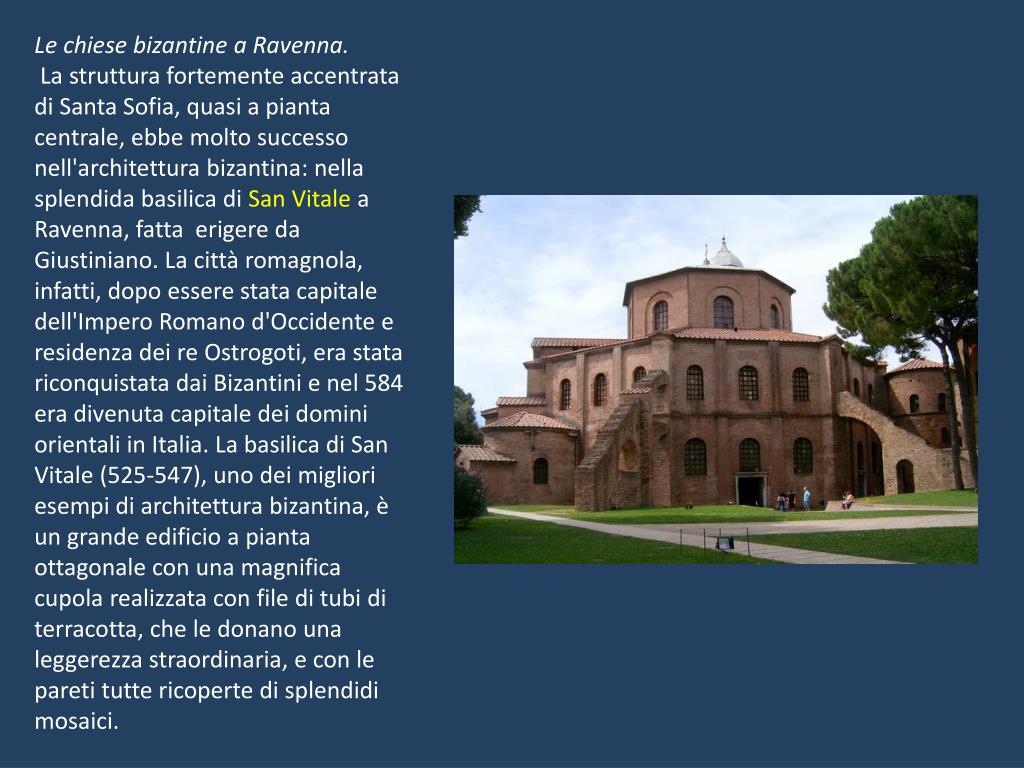 Le chiese bizantine a Ravenna.

La struttura fortemente accentrata di Santa Sofia, quasi a pianta centrale, ebbe molto successo nell'architettura bizantina: nella splendida basilica di San Vitale a Ravenna, fatta erigere da Giustiniano. La città romagnola, infatti, dopo essere stata capitale dell'Impero Romano d'Occidente e residenza dei re Ostrogoti, era stata riconquistata dai Bizantini e nel 584 era divenuta capitale dei domini orientali in Italia. La basilica di San Vitale (525-547), uno dei migliori esempi di architettura bizantina, è un grande edificio a pianta ottagonale con una magnifica cupola realizzata con file di tubi di terracotta, che le donano una leggerezza straordinaria, e con le pareti tutte ricoperte di splendidi mosaici.